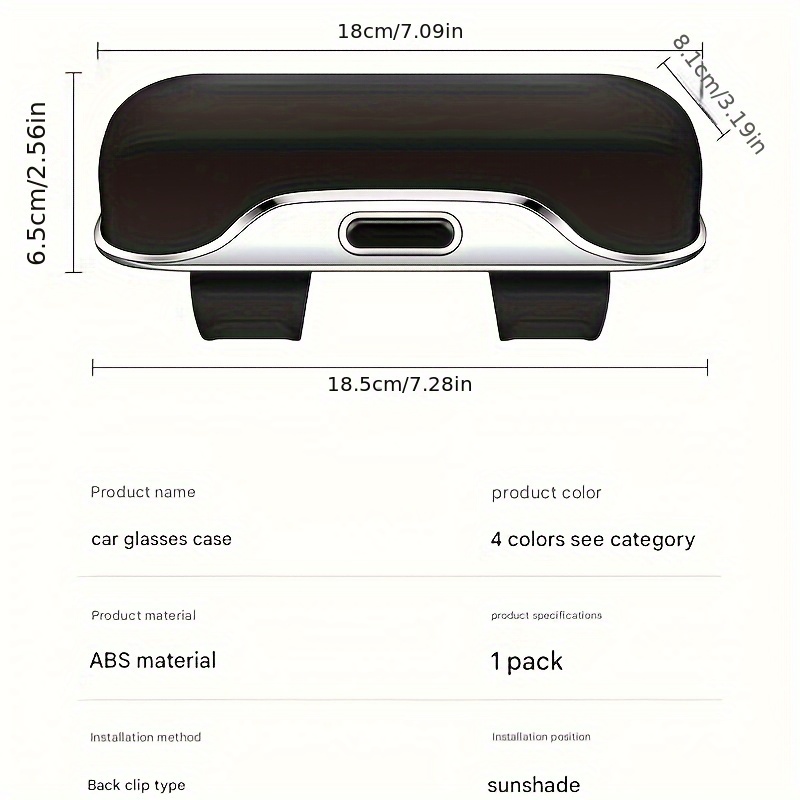 18cm/7.09in

8.1cm/3.19in

6.5cm/2.56in

18.5cm/7.28in

Product name

car glasses case

product color

4 colors see category

Product material

ABS material

product specifications

1 pack

Installation method

Back clip type

Installation position

sunshade